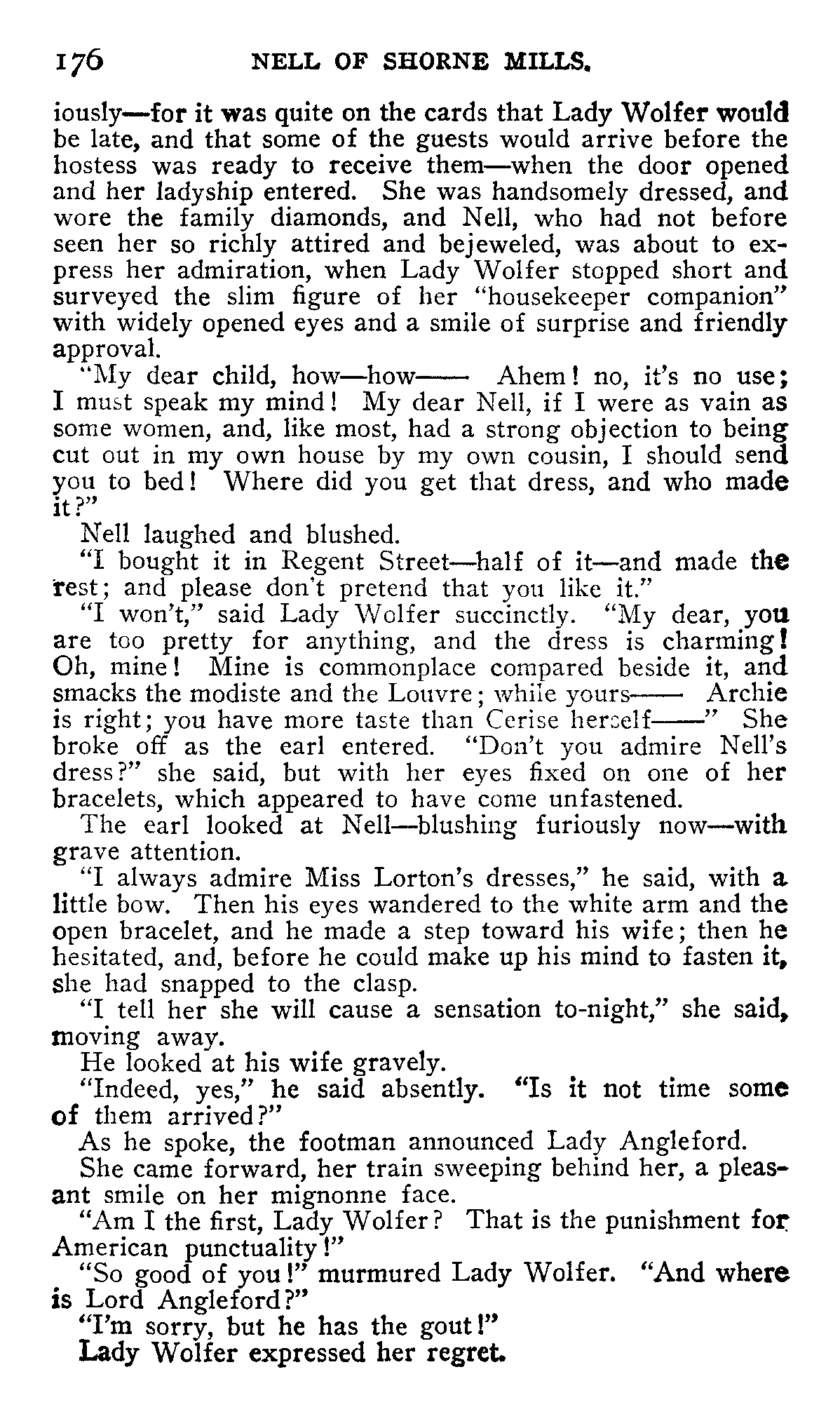 176 NELL OF SHORNE MILLS.

iously—for it was quite on the cards that Lady Wolfer would be late, and that some of the guests would arrive before the hostess was ready to receive them—when the door opened and her ladyship entered. She was handsomely dressed, and wore the family diamonds, and Nell, who had not before seen her so richly attired and bejeweled, was about to express her admiration, when Lady Wolfer stopped short and surveyed the slim figure of her "housekeeper companion" with widely opened eyes and a smile of surprise and friendly approval.

"My dear child, how—how—— Ahem! no, it's no use; I must speak my mind! My dear Nell, if I were as vain as some women, and, like most, had a strong objection to being cut out in my own house by my own cousin, I should send you to bed! Where did you get that dress, and who made it?"

Nell laughed and blushed.

"I bought it in Regent Street—half of it—and made the rest; and please don't pretend that you like it."

"I won't," said Lady Wolfer succinctly. "My dear, you are too pretty for anything, and the dress is charming! Oh, mine! Mine is commonplace compared beside it, and smacks the modiste and the Louvre; while yours—— Archie is right; you have more taste than Cerise herself——" She broke off as the earl entered. "Don't you admire Nell's dress?" she said, but with her eyes fixed on one of her bracelets, which appeared to have come unfastened.

The earl looked at Nell—blushing furiously now—with grave attention.

"I always admire Miss Lorton's dresses," he said, with a little bow. Then his eyes wandered to the white arm and the open bracelet, and he made a step toward his wife; then he hesitated, and, before he could make up his mind to fasten it, she had snapped to the clasp.

"I tell her she will cause a sensation to-night," she said, moving away.

He looked at his wife gravely.

"Indeed, yes," he said absently. "Is it not time some of them arrived?"

As he spoke, the footman announced Lady Angleford.

She came forward, her train sweeping behind her, a pleasant smile on her mignonne face.

"Am I the first, Lady Wolfer? That is the punishment for American punctuality!"

"So good of you!" murmured Lady Wolfer. "And where is Lord Angleford?"

"I'm sorry, but he has the gout!"

Lady Wolfer expressed her regret.